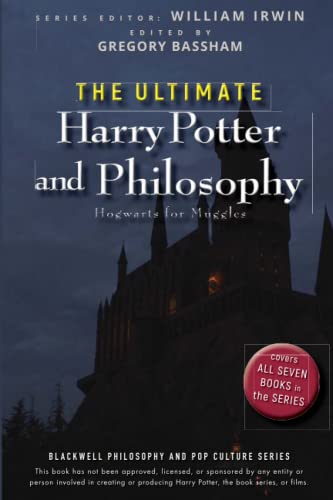 SERIES EDITOR: WILLIAM IRWIN
EDITED BY
GREGORY BASSHAM

THE ULTIMATE
Harry Potter and Philosophy
Hogwarts for Muggles

covers ALL SEVEN BOOKS in the SERIES

BLACKWELL PHILOSOPHY AND POP CULTURE SERIES
This book has not been approved, licensed, or sponsored by any entity or person involved in creating or producing Harry Potter, the book series, or films.